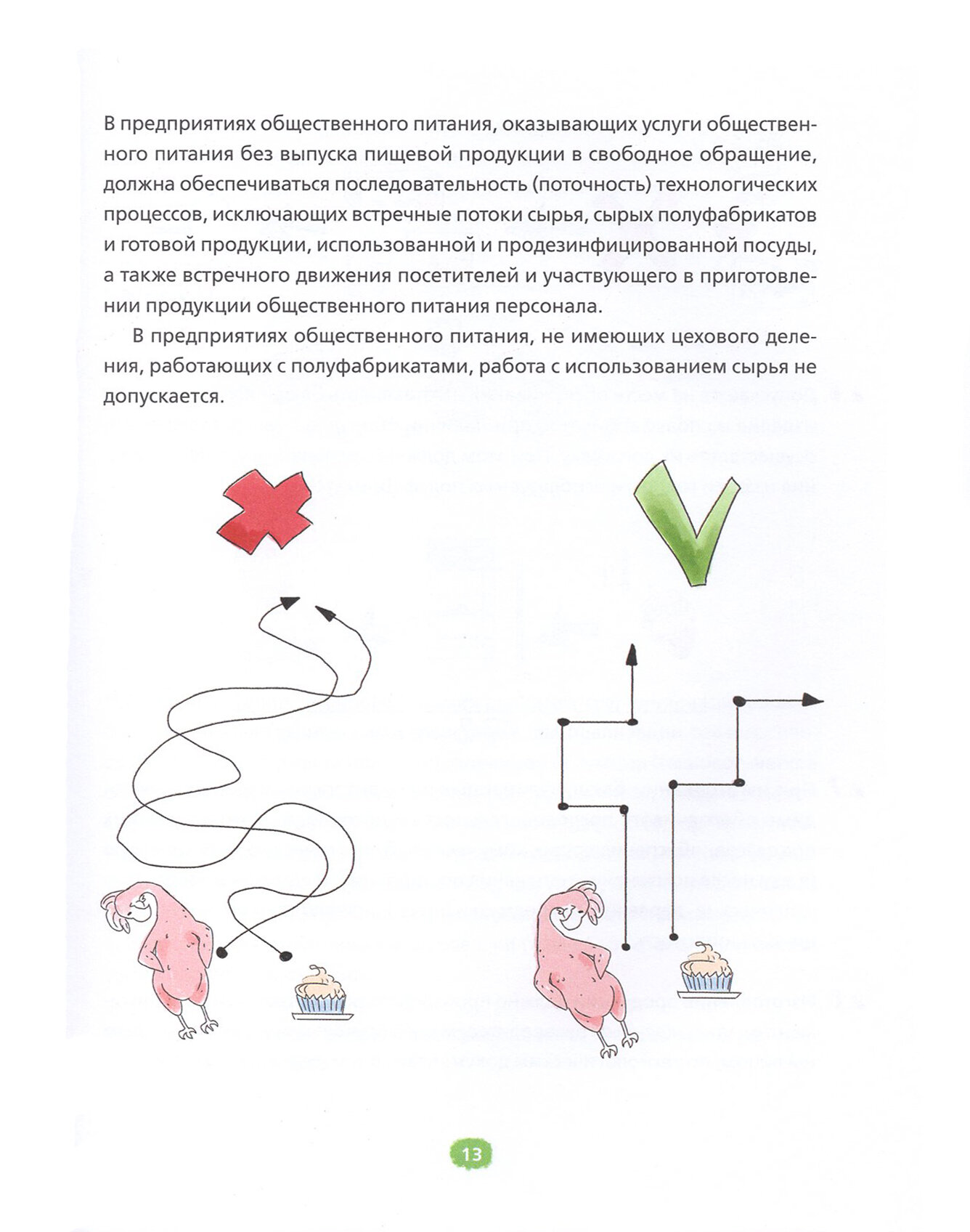 В предприятиях общественного питания, оказывающих услуги общественного питания без выпуска пищевой продукции в свободное обращение, должна обеспечиваться последовательность (поточность) технологических процессов, исключающих встречные потоки сырья, сырых полуфабрикатов и готовой продукции, использованной и продезинфицированной посуды, а также встречного движения посетителей и участвующего в приготовлении продукции общественного питания персонала.

В предприятиях общественного питания, не имеющих цехового деления, работающих с полуфабрикатами, работа с использованием сырья не допускается.

13